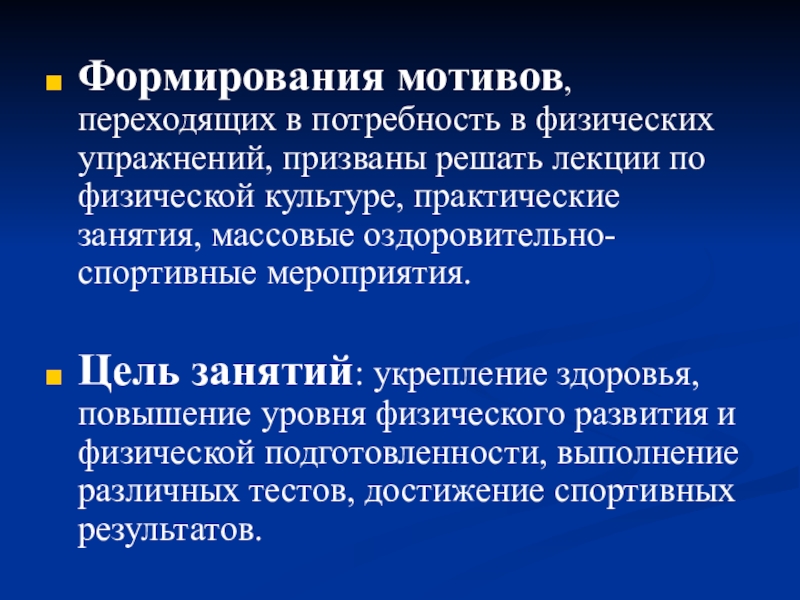 Формирования мотивов, переходящих в потребность в физических упражнений, призваны решать лекции по физической культуре, практические занятия, массовые оздоровительно-спортивные мероприятия.

Цель занятий: укрепление здоровья, повышение уровня физического развития и физической подготовленности, выполнение различных тестов, достижение спортивных результатов.